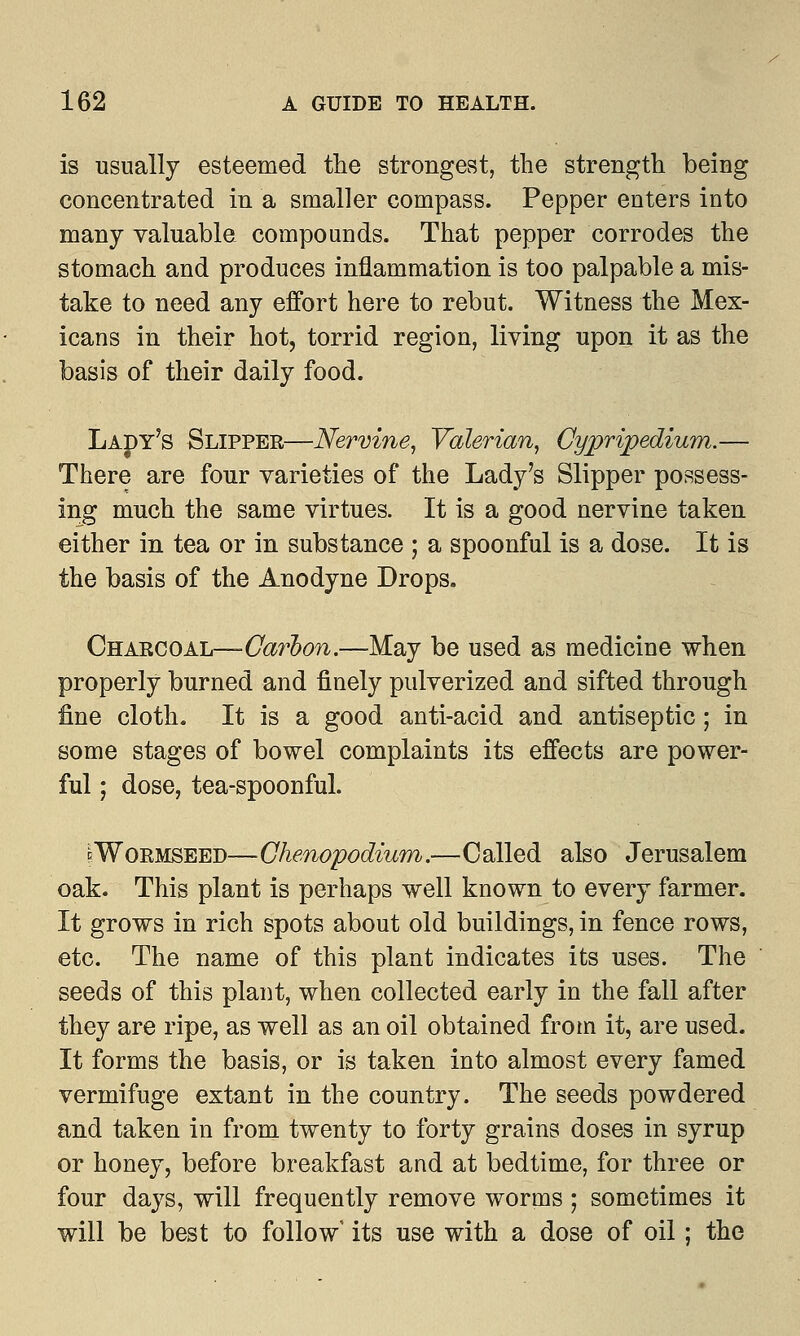 162 A GUIDE TO HEALTH.

is usually esteemed the strongest, the strength being concentrated in a smaller compass. Pepper enters into many valuable compounds. That pepper corrodes the stomach and produces inflammation is too palpable a mistake to need any effort here to rebut. Witness the Mexicans in their hot, torrid region, living upon it as the basis of their daily food.

Lady's Slipper—Nervine, Valerian, Cypripedium.—There are four varieties of the Lady's Slipper possessing much the same virtues. It is a good nervine taken either in tea or in substance; a spoonful is a dose. It is the basis of the Anodyne Drops.

Charcoal—Carbon.—May be used as medicine when properly burned and finely pulverized and sifted through fine cloth. It is a good anti-acid and antiseptic; in some stages of bowel complaints its effects are powerful; dose, tea-spoonful.

Wormseed—Chenopodium.—Called also Jerusalem oak. This plant is perhaps well known to every farmer. It grows in rich spots about old buildings, in fence rows, etc. The name of this plant indicates its uses. The seeds of this plant, when collected early in the fall after they are ripe, as well as an oil obtained from it, are used. It forms the basis, or is taken into almost every famed vermifuge extant in the country. The seeds powdered and taken in from twenty to forty grains doses in syrup or honey, before breakfast and at bedtime, for three or four days, will frequently remove worms; sometimes it will be best to follow its use with a dose of oil; the